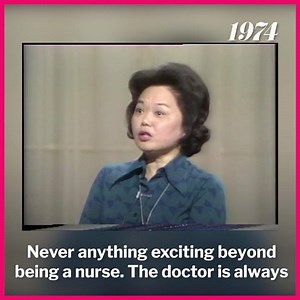 1974

Never anything exciting beyond being a nurse. The doctor is always